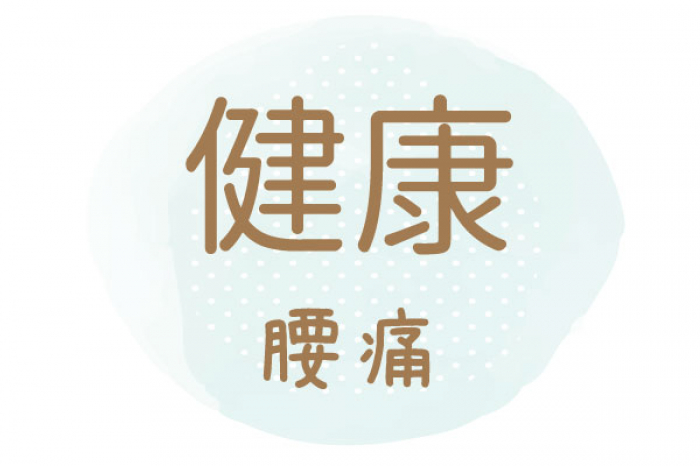 健康

腰痛